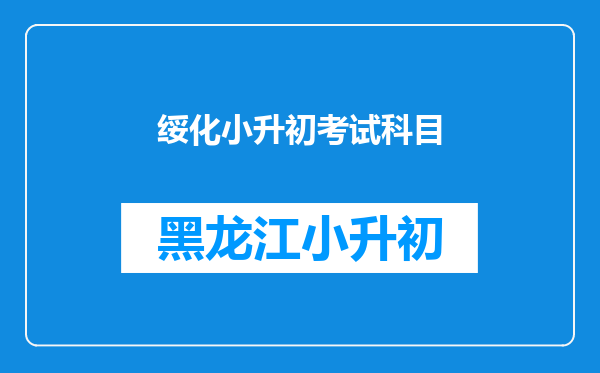 绥化小升初考试科目

黑龙江小升初